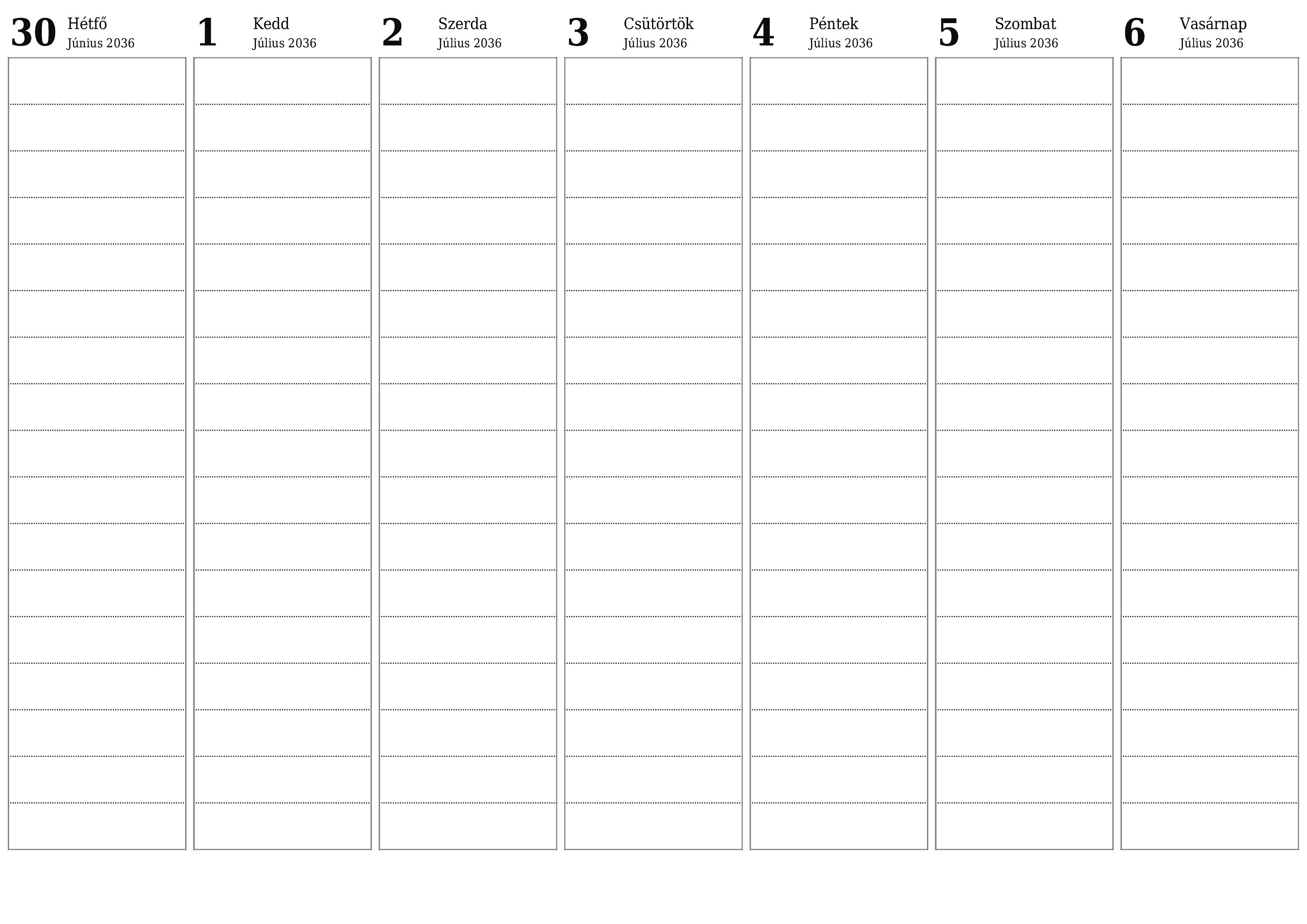 30 Hétfő
Június 2036

1 Kedd
Július 2036

2 Szerda
Július 2036

3 Csütörtök
Július 2036

4 Péntek
Július 2036

5 Szombat
Július 2036

6 Vasárnap
Július 2036